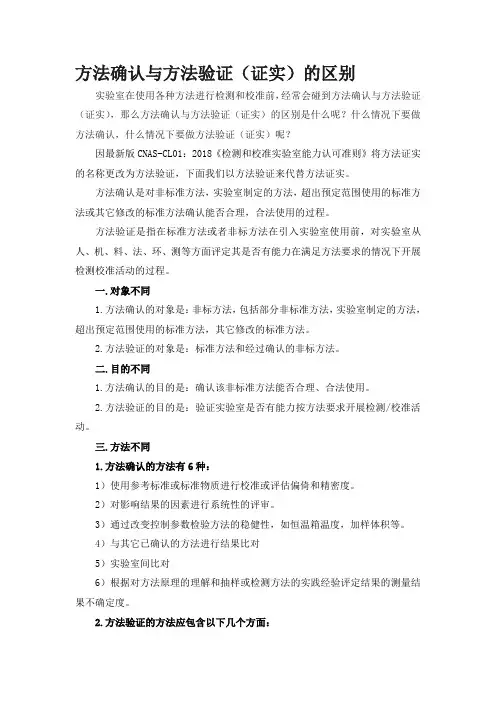 方法确认与方法验证（证实）的区别

实验室在使用各种方法进行检测和校准前，经常会碰到方法确认与方法验证（证实），那么方法确认与方法验证（证实）的区别是什么呢？什么情况下要做方法确认，什么情况下要做方法验证（证实）呢？

因最新版 CNAS-CL01：2018《检测和校准实验室能力认可准则》将方法证实的名称更改为方法验证，下面我们以方法验证来代替方法证实。

方法确认是对非标准方法，实验室制定的方法，超出预定范围使用的标准方法或其它修改的标准方法确认能否合理，合法使用的过程。

方法验证是指在标准方法或者非标方法在引入实验室使用前，对实验室从人、机、料、法、环、测等方面评定其是否有能力在满足方法要求的情况下开展检测校准活动的过程。

一.对象不同

1.方法确认的对象是：非标方法，包括部分非标准方法，实验室制定的方法，超出预定范围使用的标准方法，其它修改的标准方法。

2.方法验证的对象是：标准方法和经过确认的非标方法。

二.目的不同

1.方法确认的目的是：确认该非标准方法能否合理、合法使用。

2.方法验证的目的是：验证实验室是否有能力按方法要求开展检测/校准活动。

三.方法不同

1.方法确认的方法有 6 种：

1）使用参考标准或标准物质进行校准或评估偏倚和精密度。

2）对影响结果的因素进行系统性的评审。

3）通过改变控制参数检验方法的稳健性，如恒温箱温度，加样体积等。

4）与其它已确认的方法进行结果比对

5）实验室间比对

6）根据对方法原理的理解和抽样或检测方法的实践经验评定结果的测量结果不确定度。

2.方法验证的方法应包含以下几个方面：